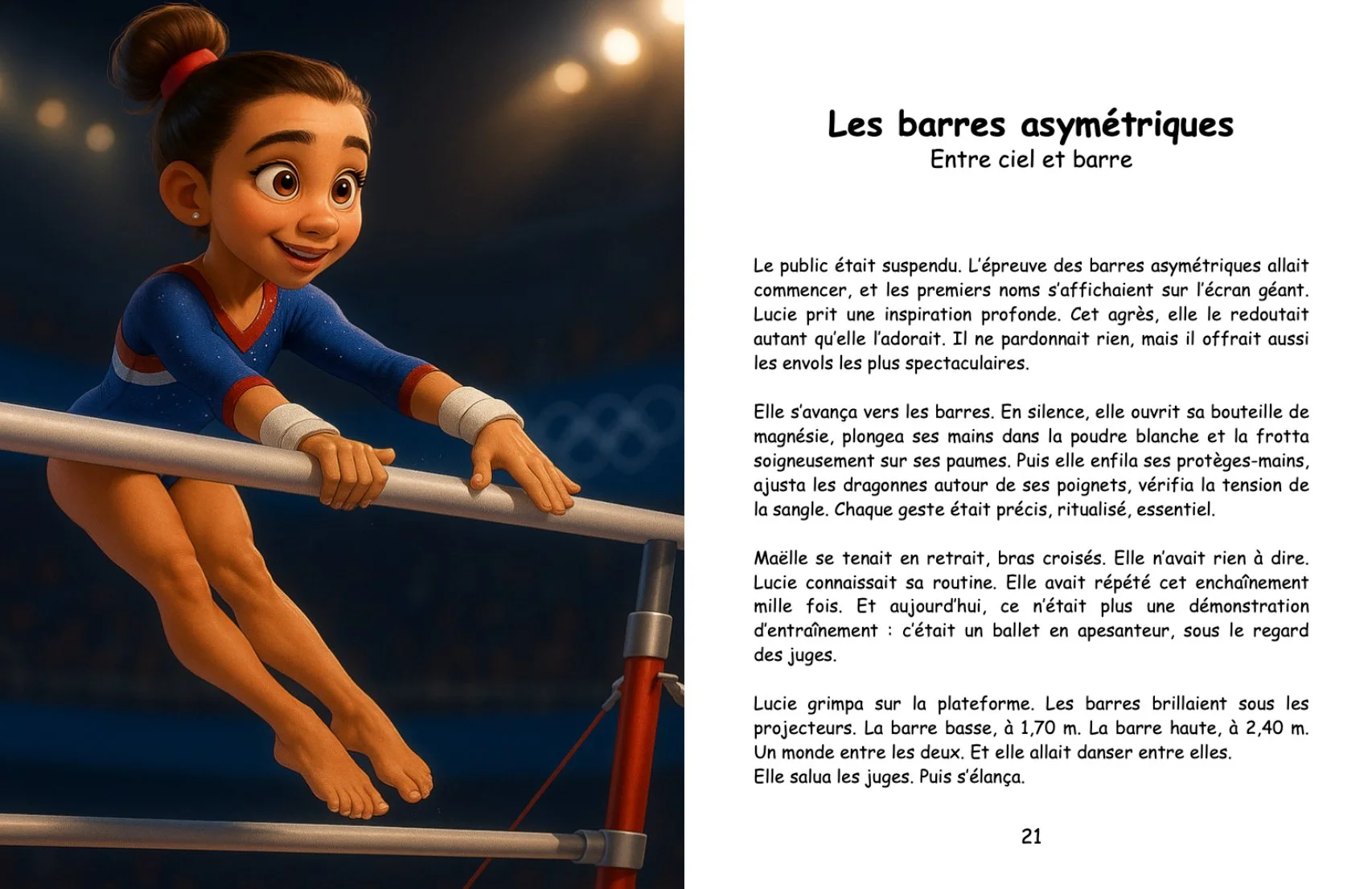 Les barres asymétriques
Entre ciel et barre

Le public était suspendu. L'épreuve des barres asymétriques allait commencer, et les premiers noms s'affichaient sur l'écran géant. Lucie prit une inspiration profonde. Cet agrès, elle le redoutait autant qu'elle l'adorait. Il ne pardonnait rien, mais il offrait aussi les envols les plus spectaculaires.

Elle s'avança vers les barres. En silence, elle ouvrit sa bouteille de magnésie, plongea ses mains dans la poudre blanche et la frotta soigneusement sur ses paumes. Puis elle enfila ses protèges-mains, ajusta les dragonnes autour de ses poignets, vérifia la tension de la sangle. Chaque geste était précis, ritualisé, essentiel.

Maëlle se tenait en retrait, bras croisés. Elle n'avait rien à dire. Lucie connaissait sa routine. Elle avait répété cet enchaînement mille fois. Et aujourd'hui, ce n'était plus une démonstration d'entraînement : c'était un ballet en apesanteur, sous le regard des juges.

Lucie grimpa sur la plateforme. Les barres brillaient sous les projecteurs. La barre basse, à 1,70 m. La barre haute, à 2,40 m. Un monde entre les deux. Et elle allait danser entre elles.
Elle salua les juges. Puis s'élança.

21